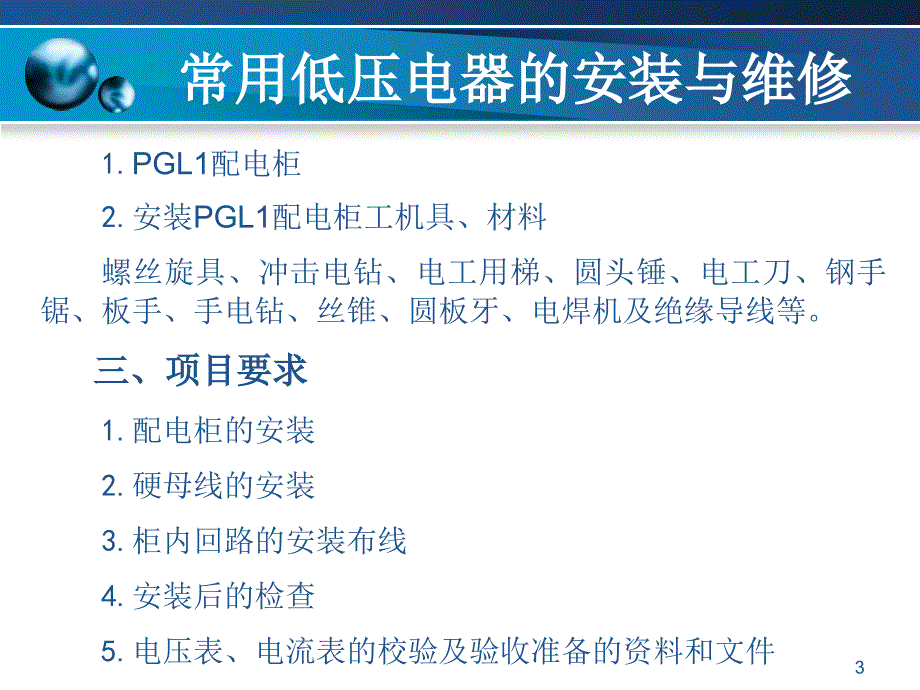 常用低压电器的安装与维修

1. PGL1配电柜

2. 安装PGL1配电柜工机具、材料

螺丝旋具、冲击电钻、电工用梯、圆头锤、电工刀、钢手锯、板手、手电钻、丝锥、圆板牙、电焊机及绝缘导线等。

三、项目要求

1. 配电柜的安装

2. 硬母线的安装

3. 柜内回路的安装布线

4. 安装后的检查

5. 电压表、电流表的校验及验收准备的资料和文件

3